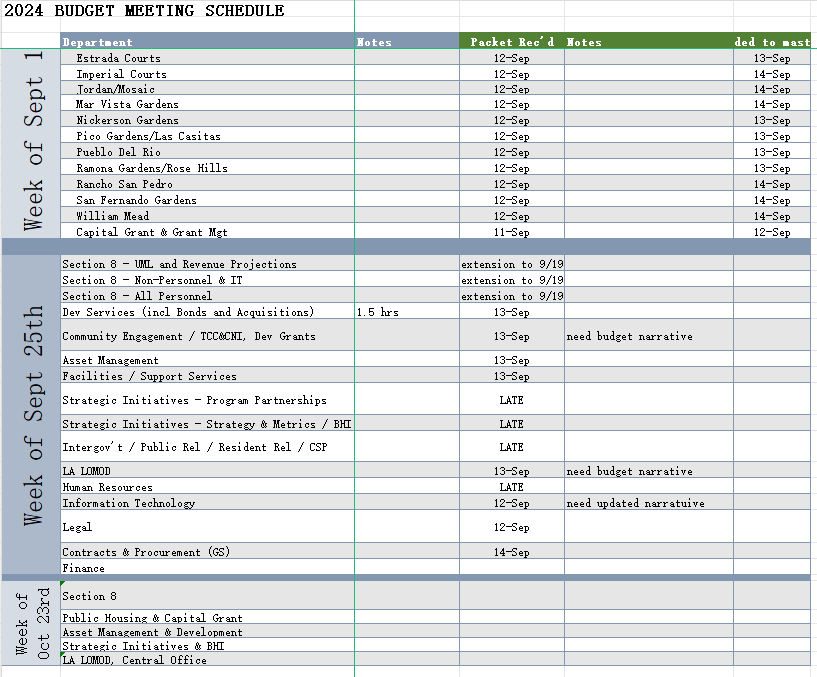 2024 BUDGET MEETING SCHEDULE

| | Department | Notes | Packet Rec'd | Notes | ded to mast |
|---|---|---|---|---|---|
| Week of Sept 1 | Estrada Courts | | 12-Sep | | 13-Sep |
| | Imperial Courts | | 12-Sep | | 14-Sep |
| | Jordan/Mosaic | | 12-Sep | | 14-Sep |
| | Mar Vista Gardens | | 12-Sep | | 14-Sep |
| | Nickerson Gardens | | 12-Sep | | 13-Sep |
| | Pico Gardens/Las Casitas | | 12-Sep | | 13-Sep |
| | Pueblo Del Rio | | 12-Sep | | 13-Sep |
| | Ramona Gardens/Rose Hills | | 12-Sep | | 13-Sep |
| | Rancho San Pedro | | 12-Sep | | 14-Sep |
| | San Fernando Gardens | | 12-Sep | | 14-Sep |
| | William Mead | | 12-Sep | | 14-Sep |
| | Capital Grant & Grant Mgt | | 11-Sep | | 12-Sep |
| Week of Sept 25th | Section 8 - UML and Revenue Projections | | extension to 9/19 | | |
| | Section 8 - Non-Personnel & IT | | extension to 9/19 | | |
| | Section 8 - All Personnel | | extension to 9/19 | | |
| | Dev Services (incl Bonds and Acquisitions) | 1.5 hrs | 13-Sep | | |
| | Community Engagement / TCC&CNI, Dev Grants | | 13-Sep | need budget narrative | |
| | Asset Management | | 13-Sep | | |
| | Facilities / Support Services | | 13-Sep | | |
| | Strategic Initiatives - Program Partnerships | | LATE | | |
| | Strategic Initiatives - Strategy & Metrics / BHI | | LATE | | |
| | Intergov't / Public Rel / Resident Rel / CSP | | LATE | | |
| | LA LOMOD | | 13-Sep | need budget narrative | |
| | Human Resources | | LATE | | |
| | Information Technology | | 12-Sep | need updated narratuive | |
| | Legal | | 12-Sep | | |
| | Contracts & Procurement (GS) | | 14-Sep | | |
| | Finance | | | | |
| Week of Oct 23rd | Section 8 | | | | |
| | Public Housing & Capital Grant | | | | |
| | Asset Management & Development | | | | |
| | Strategic Initiatives & BHI | | | | |
| | LA LOMOD, Central Office | | | | |